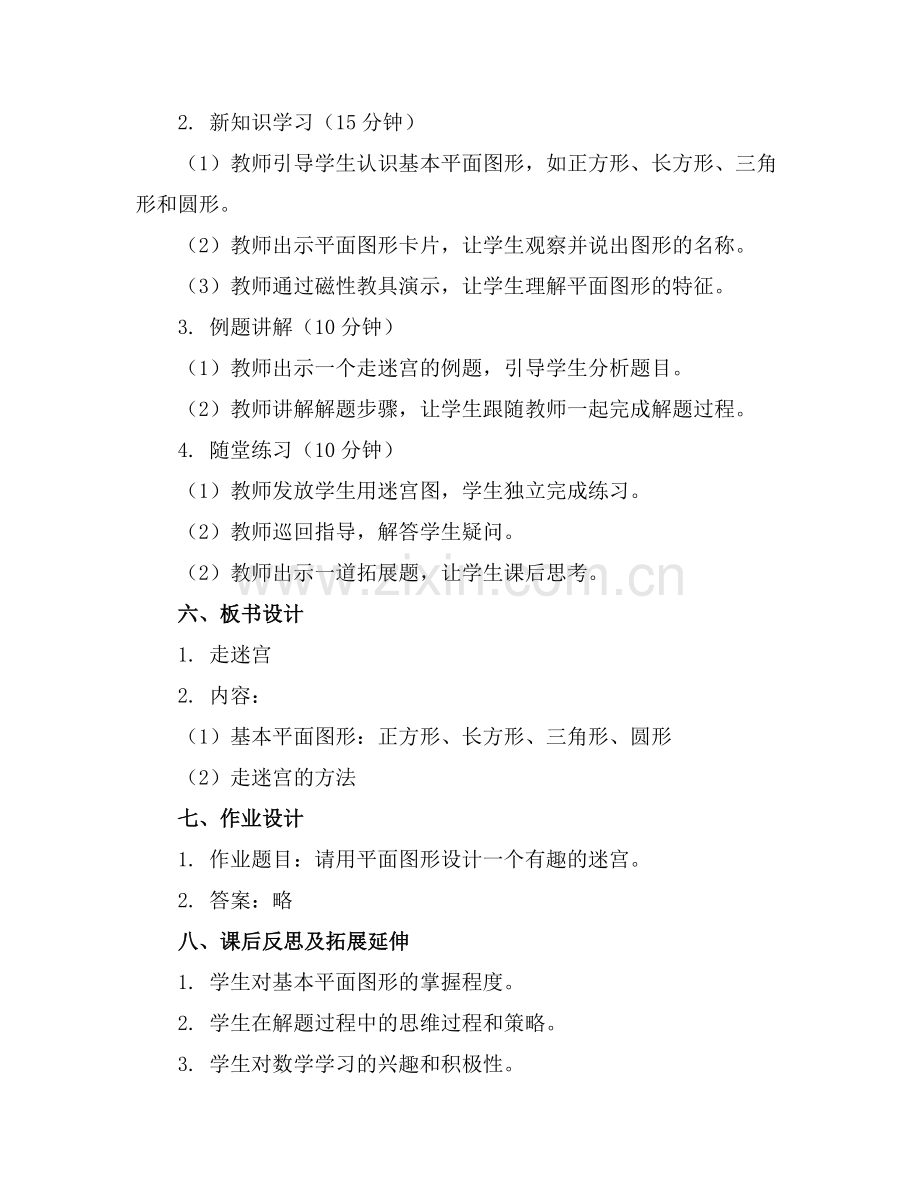 2. 新知识学习（15 分钟）

（1）教师引导学生认识基本平面图形，如正方形、长方形、三角形和圆形。

（2）教师出示平面图形卡片，让学生观察并说出图形的名称。

（3）教师通过磁性教具演示，让学生理解平面图形的特征。

3. 例题讲解（10 分钟）

（1）教师出示一个走迷宫的例题，引导学生分析题目。

（2）教师讲解解题步骤，让学生跟随教师一起完成解题过程。

4. 随堂练习（10 分钟）

（1）教师发放学生用迷宫图，学生独立完成练习。

（2）教师巡回指导，解答学生疑问。

（2）教师出示一道拓展题，让学生课后思考。

www.zixin.com.cn

六、板书设计

1. 走迷宫

2. 内容：

（1）基本平面图形：正方形、长方形、三角形、圆形

（2）走迷宫的方法

七、作业设计

1. 作业题目：请用平面图形设计一个有趣的迷宫。

2. 答案：略

八、课后反思及拓展延伸

1. 学生对基本平面图形的掌握程度。

2. 学生在解题过程中的思维过程和策略。

3. 学生对数学学习的兴趣和积极性。